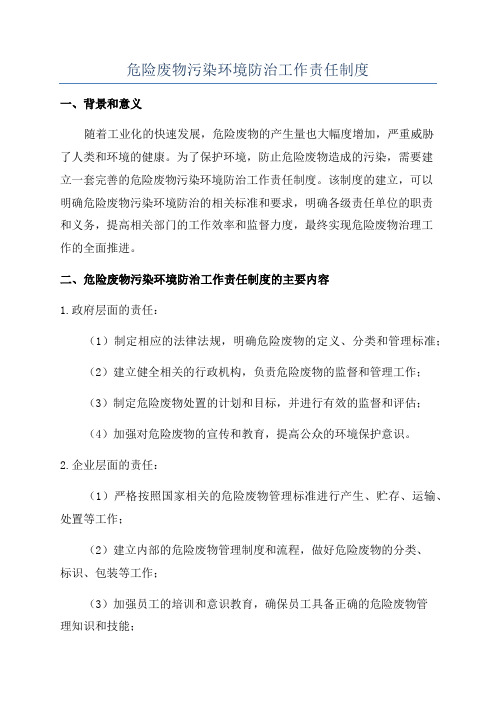 危险废物污染环境防治工作责任制度

一、背景和意义

随着工业化的快速发展，危险废物的产生量也大幅度增加，严重威胁了人类和环境的健康。为了保护环境，防止危险废物造成的污染，需要建立一套完善的危险废物污染环境防治工作责任制度。该制度的建立，可以明确危险废物污染环境防治的相关标准和要求，明确各级责任单位的职责和义务，提高相关部门的工作效率和监督力度，最终实现危险废物治理工作的全面推进。

二、危险废物污染环境防治工作责任制度的主要内容

1.政府层面的责任：

（1）制定相应的法律法规，明确危险废物的定义、分类和管理标准；

（2）建立健全相关的行政机构，负责危险废物的监督和管理工作；

（3）制定危险废物处置的计划和目标，并进行有效的监督和评估；

（4）加强对危险废物的宣传和教育，提高公众的环境保护意识。

2.企业层面的责任：

（1）严格按照国家相关的危险废物管理标准进行产生、贮存、运输、处置等工作；

（2）建立内部的危险废物管理制度和流程，做好危险废物的分类、标识、包装等工作；

（3）加强员工的培训和意识教育，确保员工具备正确的危险废物管理知识和技能；